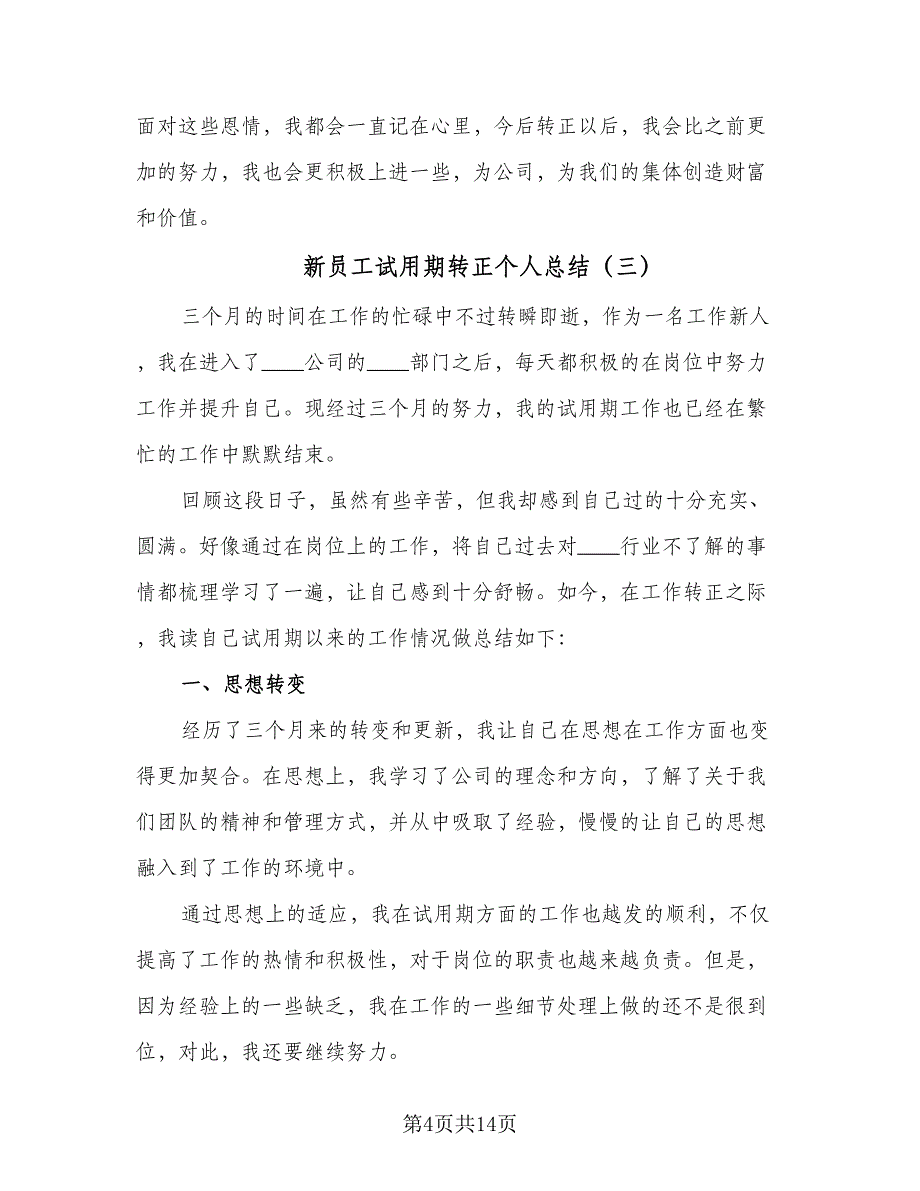 面对这些恩情，我都会一直记在心里，今后转正以后，我会比之前更加的努力，我也会更积极上进一些，为公司，为我们的集体创造财富和价值。

新员工试用期转正个人总结（三）

三个月的时间在工作的忙碌中不过转瞬即逝，作为一名工作新人，我在进入了____公司的____部门之后，每天都积极的在岗位中努力工作并提升自己。现经过三个月的努力，我的试用期工作也已经在繁忙的工作中默默结束。

回顾这段日子，虽然有些辛苦，但我却感到自己过的十分充实、圆满。好像通过在岗位上的工作，将自己过去对____行业不了解的事情都梳理学习了一遍，让自己感到十分舒畅。如今，在工作转正之际，我读自己试用期以来的工作情况做总结如下：

一、思想转变

经历了三个月来的转变和更新，我让自己在思想在工作方面也变得更加契合。在思想上，我学习了公司的理念和方向，了解了关于我们团队的精神和管理方式，并从中吸取了经验，慢慢的让自己的思想融入到了工作的环境中。

通过思想上的适应，我在试用期方面的工作也越发的顺利，不仅提高了工作的热情和积极性，对于岗位的职责也越来越负责。但是，因为经验上的一些缺乏，我在工作的一些细节处理上做的还不是很到位，对此，我还要继续努力。

第4页共14页